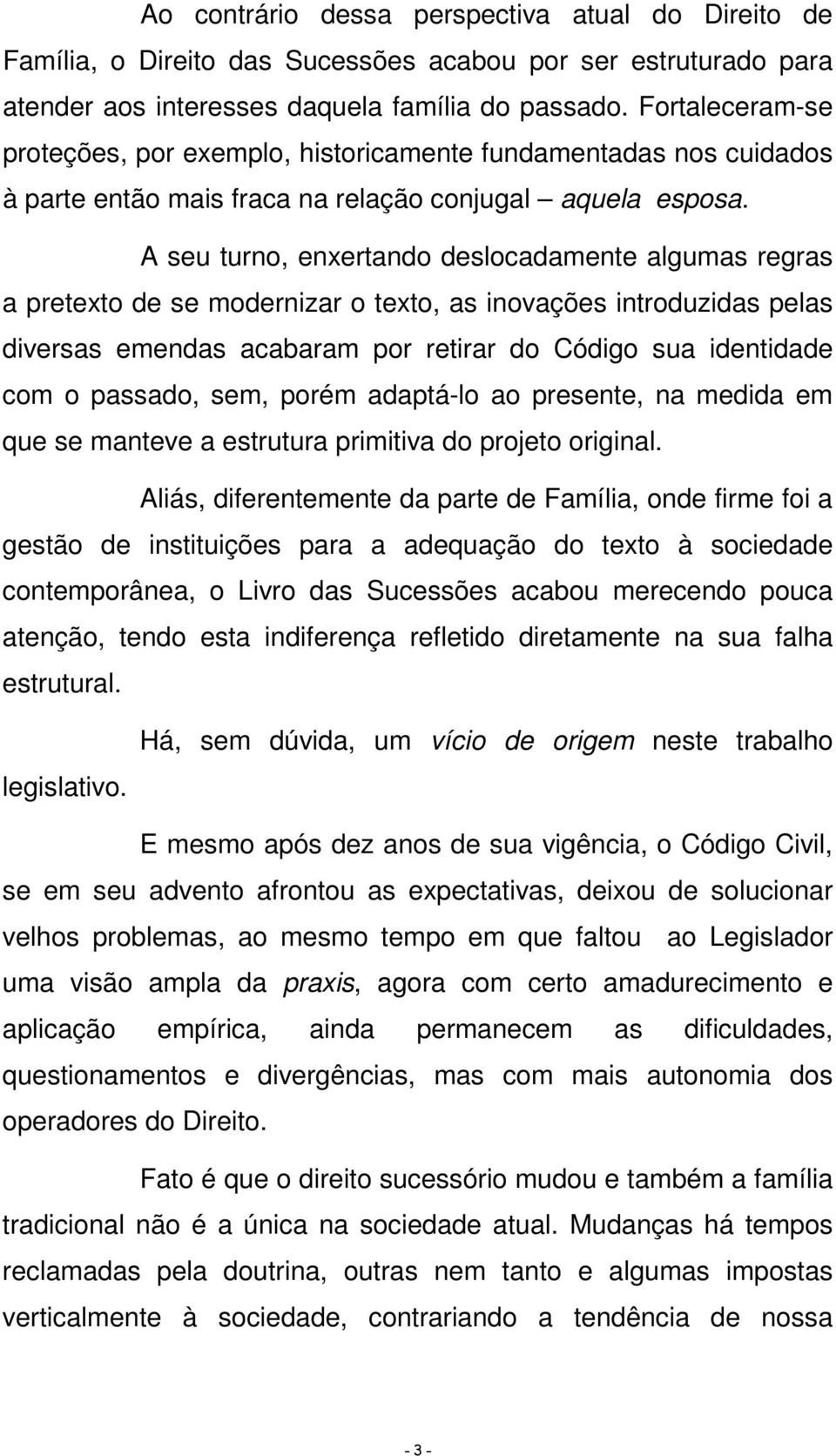 Ao contrário dessa perspectiva atual do Direito de Família, o Direito das Sucessões acabou por ser estruturado para atender aos interesses daquela família do passado. Fortaleceram-se proteções, por exemplo, historicamente fundamentadas nos cuidados à parte então mais fraca na relação conjugal – aquela esposa.

A seu turno, enxertando deslocadamente algumas regras a pretexto de se modernizar o texto, as inovações introduzidas pelas diversas emendas acabaram por retirar do Código sua identidade com o passado, sem, porém adaptá-lo ao presente, na medida em que se manteve a estrutura primitiva do projeto original.

Aliás, diferentemente da parte de Família, onde firme foi a gestão de instituições para a adequação do texto à sociedade contemporânea, o Livro das Sucessões acabou merecendo pouca atenção, tendo esta indiferença refletido diretamente na sua falha estrutural.

Há, sem dúvida, um vício de origem neste trabalho legislativo.

E mesmo após dez anos de sua vigência, o Código Civil, se em seu advento afrontou as expectativas, deixou de solucionar velhos problemas, ao mesmo tempo em que faltou ao Legislador uma visão ampla da praxis, agora com certo amadurecimento e aplicação empírica, ainda permanecem as dificuldades, questionamentos e divergências, mas com mais autonomia dos operadores do Direito.

Fato é que o direito sucessório mudou e também a família tradicional não é a única na sociedade atual. Mudanças há tempos reclamadas pela doutrina, outras nem tanto e algumas impostas verticalmente à sociedade, contrariando a tendência de nossa

- 3 -